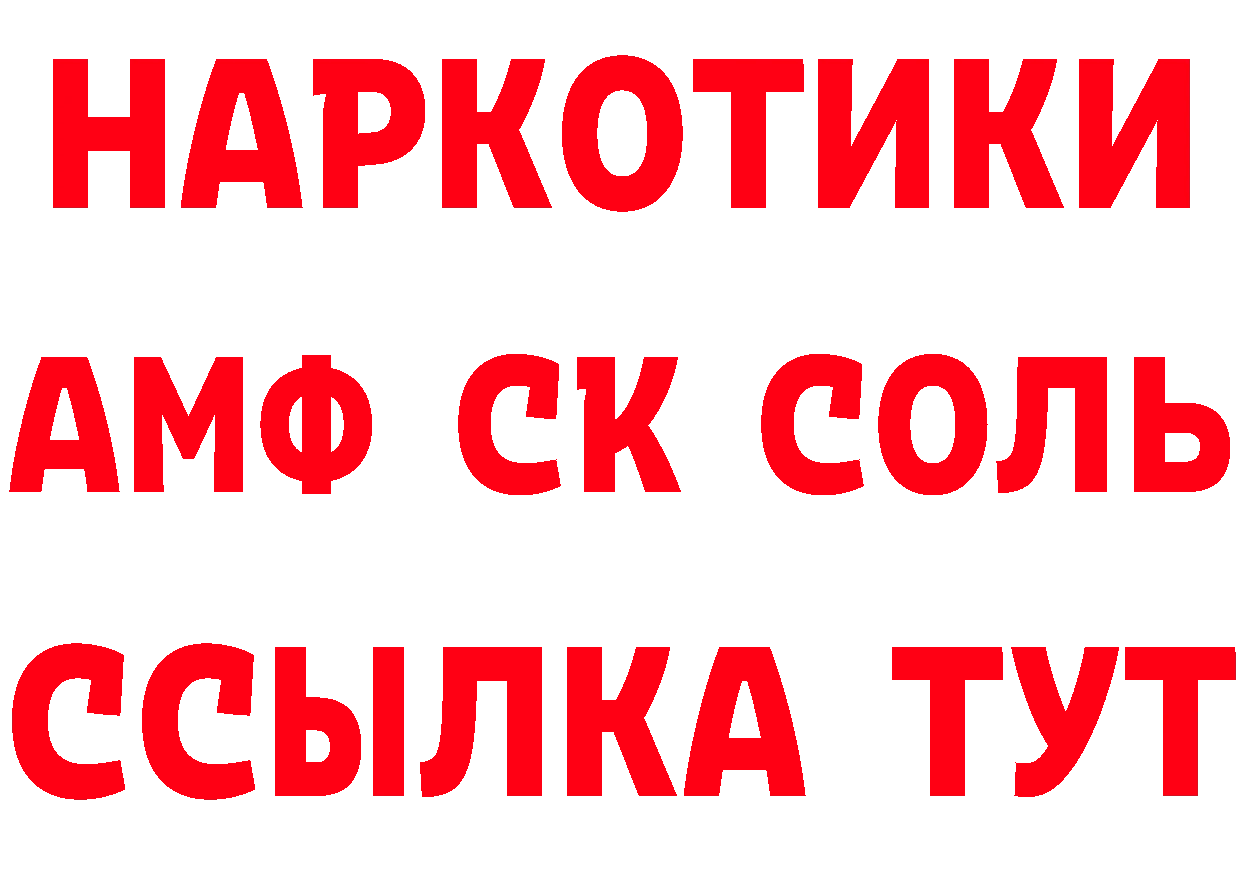 НАРКОТИКИ

АМФ СК СОЛЬ

ССЫЛКА ТУТ